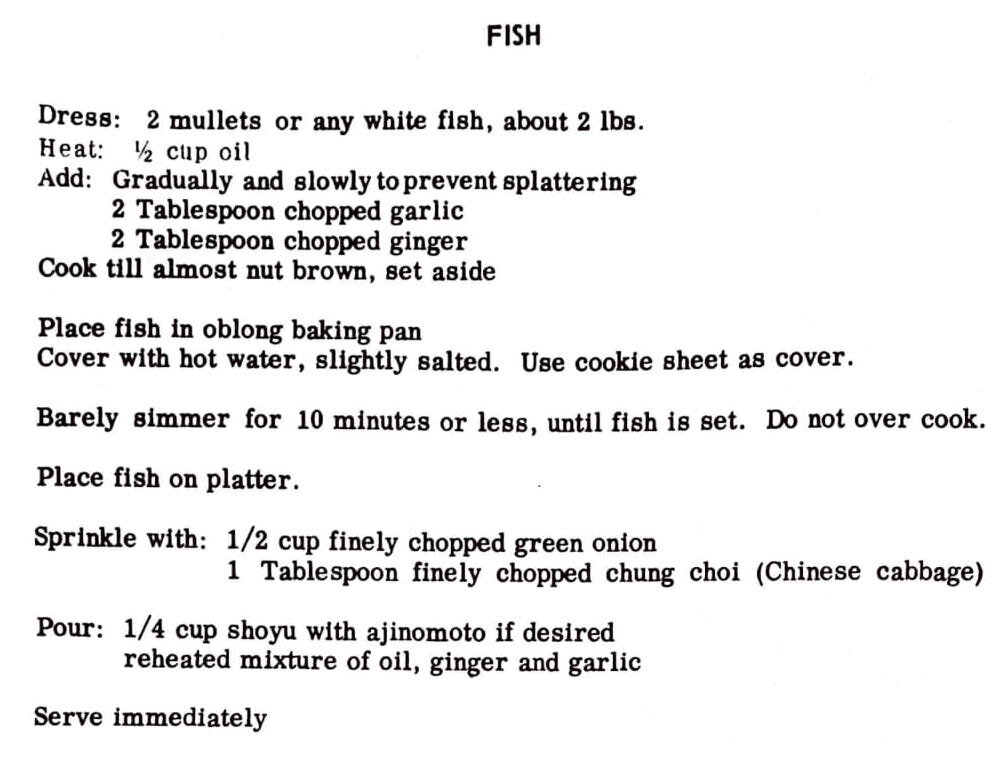 FISH

Dress: 2 mullets or any white fish, about 2 lbs.
Heat: ½ cup oil
Add: Gradually and slowly to prevent splattering
2 Tablespoon chopped garlic
2 Tablespoon chopped ginger
Cook till almost nut brown, set aside

Place fish in oblong baking pan
Cover with hot water, slightly salted. Use cookie sheet as cover.

Barely simmer for 10 minutes or less, until fish is set. Do not over cook.

Place fish on platter.

Sprinkle with: 1/2 cup finely chopped green onion
1 Tablespoon finely chopped chung choi (Chinese cabbage)

Pour: 1/4 cup shoyu with ajinomoto if desired
reheated mixture of oil, ginger and garlic

Serve immediately